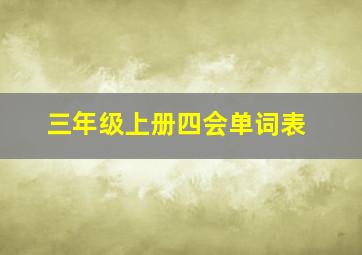 三年级上册四会单词表